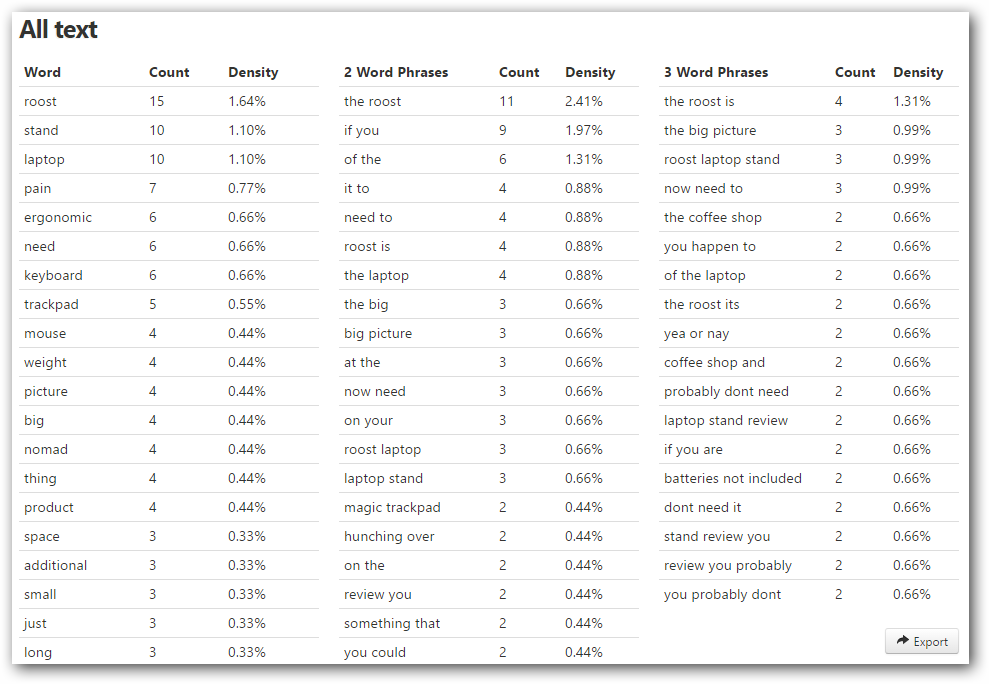 All text

| Word | Count | Density |
|---|---|---|
| roost | 15 | 1.64% |
| stand | 10 | 1.10% |
| laptop | 10 | 1.10% |
| pain | 7 | 0.77% |
| ergonomic | 6 | 0.66% |
| need | 6 | 0.66% |
| keyboard | 6 | 0.66% |
| trackpad | 5 | 0.55% |
| mouse | 4 | 0.44% |
| weight | 4 | 0.44% |
| picture | 4 | 0.44% |
| big | 4 | 0.44% |
| nomad | 4 | 0.44% |
| thing | 4 | 0.44% |
| product | 4 | 0.44% |
| space | 3 | 0.33% |
| additional | 3 | 0.33% |
| small | 3 | 0.33% |
| just | 3 | 0.33% |
| long | 3 | 0.33% |

| 2 Word Phrases | Count | Density |
|---|---|---|
| the roost | 11 | 2.41% |
| if you | 9 | 1.97% |
| of the | 6 | 1.31% |
| it to | 4 | 0.88% |
| need to | 4 | 0.88% |
| roost is | 4 | 0.88% |
| the laptop | 4 | 0.88% |
| the big | 3 | 0.66% |
| big picture | 3 | 0.66% |
| at the | 3 | 0.66% |
| now need | 3 | 0.66% |
| on your | 3 | 0.66% |
| roost laptop | 3 | 0.66% |
| laptop stand | 3 | 0.66% |
| magic trackpad | 2 | 0.44% |
| hunching over | 2 | 0.44% |
| on the | 2 | 0.44% |
| review you | 2 | 0.44% |
| something that | 2 | 0.44% |
| you could | 2 | 0.44% |

| 3 Word Phrases | Count | Density |
|---|---|---|
| the roost is | 4 | 1.31% |
| the big picture | 3 | 0.99% |
| roost laptop stand | 3 | 0.99% |
| now need to | 3 | 0.99% |
| the coffee shop | 2 | 0.66% |
| you happen to | 2 | 0.66% |
| of the laptop | 2 | 0.66% |
| the roost its | 2 | 0.66% |
| yea or nay | 2 | 0.66% |
| coffee shop and | 2 | 0.66% |
| probably dont need | 2 | 0.66% |
| laptop stand review | 2 | 0.66% |
| if you are | 2 | 0.66% |
| batteries not included | 2 | 0.66% |
| dont need it | 2 | 0.66% |
| stand review you | 2 | 0.66% |
| review you probably | 2 | 0.66% |
| you probably dont | 2 | 0.66% |

Export